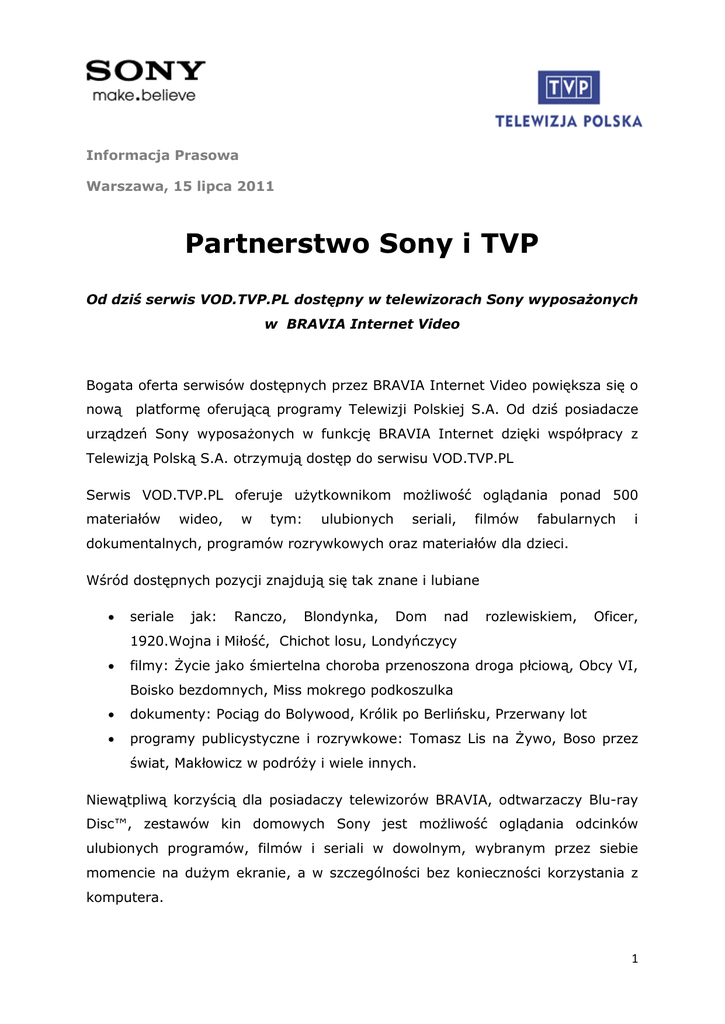 SONY
make.believe

TVP
TELEWIZJA POLSKA

Informacja Prasowa

Warszawa, 15 lipca 2011

Partnerstwo Sony i TVP

Od dziś serwis VOD.TVP.PL dostępny w telewizorach Sony wyposażonych w BRAVIA Internet Video

Bogata oferta serwisów dostępnych przez BRAVIA Internet Video powiększa się o nową platformę oferującą programy Telewizji Polskiej S.A. Od dziś posiadacze urządzeń Sony wyposażonych w funkcję BRAVIA Internet dzięki współpracy z Telewizją Polską S.A. otrzymują dostęp do serwisu VOD.TVP.PL

Serwis VOD.TVP.PL oferuje użytkownikom możliwość oglądania ponad 500 materiałów wideo, w tym: ulubionych seriali, filmów fabularnych i dokumentalnych, programów rozrywkowych oraz materiałów dla dzieci.

Wśród dostępnych pozycji znajdują się tak znane i lubiane

• seriale jak: Ranczo, Blondynka, Dom nad rozlewiskiem, Oficer, 1920.Wojna i Miłość, Chichot losu, Londyńczycy
• filmy: Życie jako śmiertelna choroba przenoszona droga płciową, Obcy VI, Boisko bezdomnych, Miss mokrego podkoszulka
• dokumenty: Pociąg do Bolywood, Królik po Berlińsku, Przerwany lot
• programy publicystyczne i rozrywkowe: Tomasz Lis na Żywo, Boso przez świat, Makłowicz w podróży i wiele innych.

Niewątpliwą korzyścią dla posiadaczy telewizorów BRAVIA, odtwarzaczy Blu-ray Disc™, zestawów kin domowych Sony jest możliwość oglądania odcinków ulubionych programów, filmów i seriali w dowolnym, wybranym przez siebie momencie na dużym ekranie, a w szczególności bez konieczności korzystania z komputera.

1